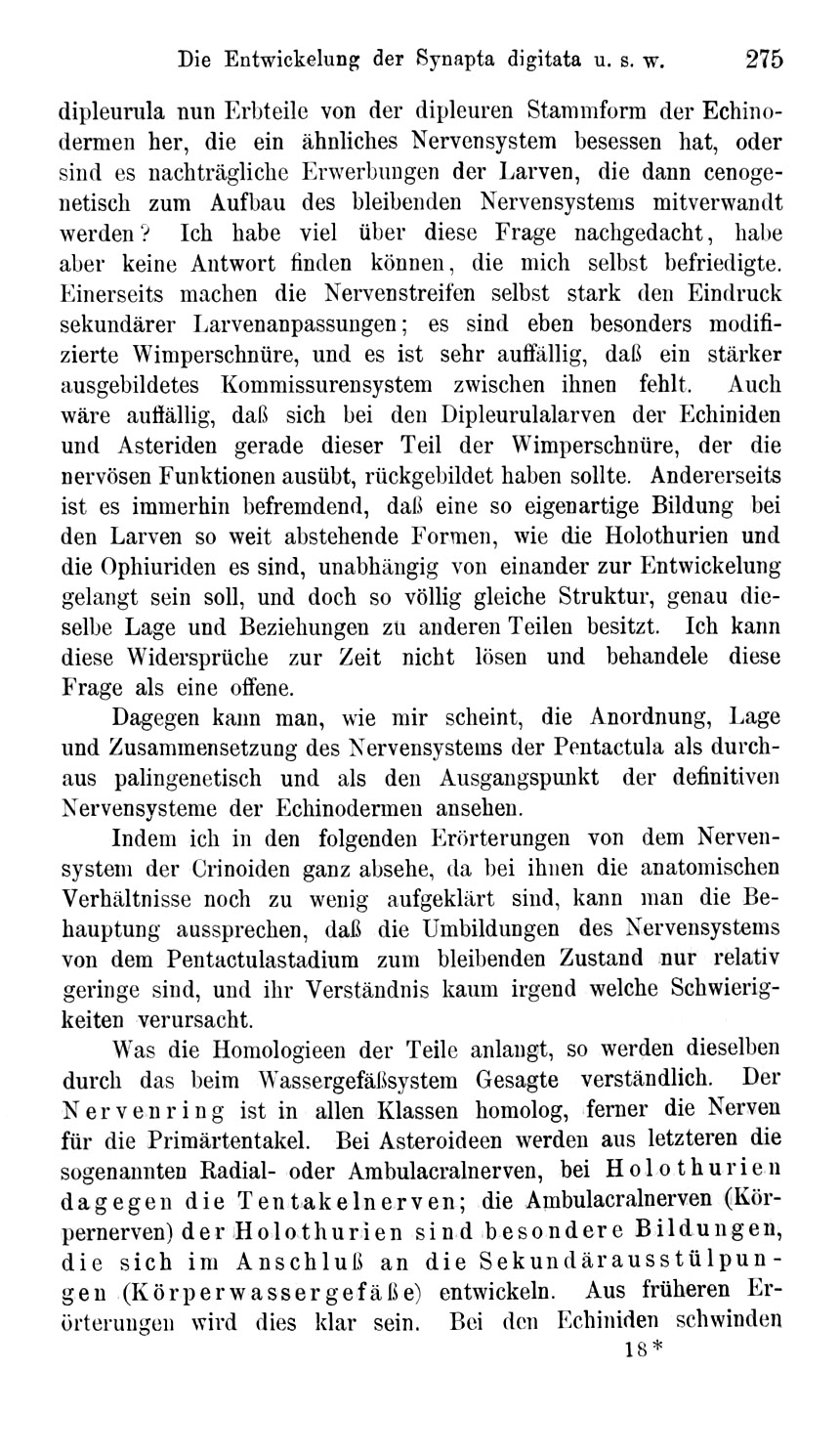 Die Entwickelung der Synapta digitata u. s. w. 275

dipleurula nun Erbteile von der dipleuren Stammform der Echinodermen her, die ein ähnliches Nervensystem besessen hat, oder sind es nachträgliche Erwerbungen der Larven, die dann cenogenetisch zum Aufbau des bleibenden Nervensystems mitverwandt werden? Ich habe viel über diese Frage nachgedacht, habe aber keine Antwort finden können, die mich selbst befriedigte. Einerseits machen die Nervenstreifen selbst stark den Eindruck sekundärer Larvenanpassungen; es sind eben besonders modifizierte Wimperschnüre, und es ist sehr auffällig, daß ein stärker ausgebildetes Kommissurensystem zwischen ihnen fehlt. Auch wäre auffällig, daß sich bei den Dipleurulalarven der Echiniden und Asteriden gerade dieser Teil der Wimperschnüre, der die nervösen Funktionen ausübt, rückgebildet haben sollte. Andererseits ist es immerhin befremdend, daß eine so eigenartige Bildung bei den Larven so weit abstehende Formen, wie die Holothurien und die Ophiuriden es sind, unabhängig von einander zur Entwickelung gelangt sein soll, und doch so völlig gleiche Struktur, genau dieselbe Lage und Beziehungen zu anderen Teilen besitzt. Ich kann diese Widersprüche zur Zeit nicht lösen und behandele diese Frage als eine offene.

Dagegen kann man, wie mir scheint, die Anordnung, Lage und Zusammensetzung des Nervensystems der Pentactula als durchaus palingenetisch und als den Ausgangspunkt der definitiven Nervensysteme der Echinodermen ansehen.

Indem ich in den folgenden Erörterungen von dem Nervensystem der Crinoiden ganz absehe, da bei ihnen die anatomischen Verhältnisse noch zu wenig aufgeklärt sind, kann man die Behauptung aussprechen, daß die Umbildungen des Nervensystems von dem Pentactulastadium zum bleibenden Zustand nur relativ geringe sind, und ihr Verständnis kaum irgend welche Schwierigkeiten verursacht.

Was die Homologieen der Teile anlangt, so werden dieselben durch das beim Wassergefäßsystem Gesagte verständlich. Der Nervenring ist in allen Klassen homolog, ferner die Nerven für die Primärtentakel. Bei Asteroideen werden aus letzteren die sogenannten Radial- oder Ambulacralnerven, bei Holothurien dagegen die Tentakelnerven; die Ambulacralnerven (Körpernerven) der Holothurien sind besondere Bildungen, die sich im Anschluß an die Sekundärausstülpungen (Körperwassergefäße) entwickeln. Aus früheren Erörterungen wird dies klar sein. Bei den Echiniden schwinden

18*